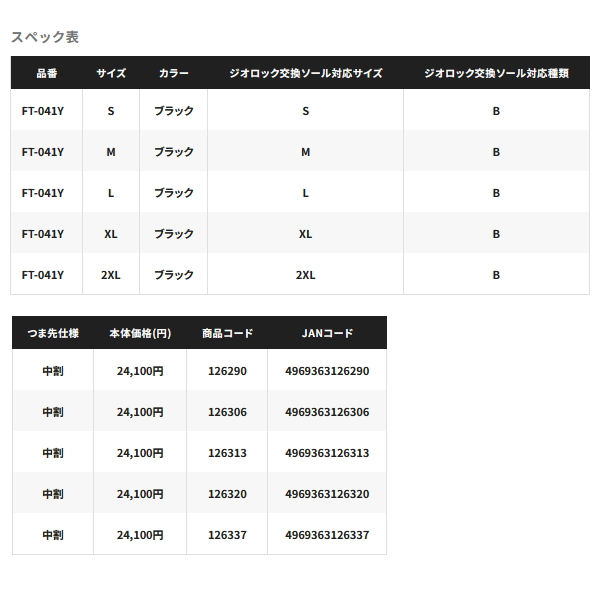 スペック表

| 品番 | サイズ | カラー | ジオロック交換ソール対応サイズ | ジオロック交換ソール対応種類 |
|---|---|---|---|---|
| FT-041Y | S | ブラック | S | B |
| FT-041Y | M | ブラック | M | B |
| FT-041Y | L | ブラック | L | B |
| FT-041Y | XL | ブラック | XL | B |
| FT-041Y | 2XL | ブラック | 2XL | B |

| つま先仕様 | 本体価格(円) | 商品コード | JANコード |
|---|---|---|---|
| 中割 | 24,100円 | 126290 | 4969363126290 |
| 中割 | 24,100円 | 126306 | 4969363126306 |
| 中割 | 24,100円 | 126313 | 4969363126313 |
| 中割 | 24,100円 | 126320 | 4969363126320 |
| 中割 | 24,100円 | 126337 | 4969363126337 |